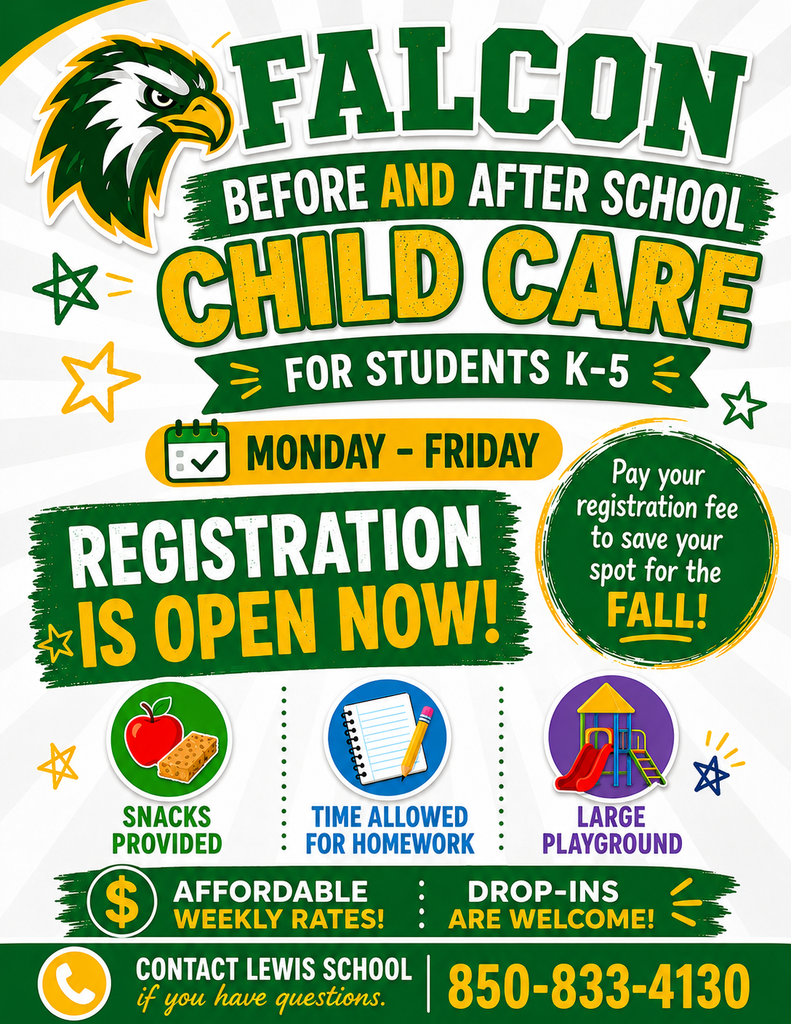 FALCON

BEFORE AND AFTER SCHOOL

CHILD CARE

FOR STUDENTS K-5

MONDAY - FRIDAY

REGISTRATION IS OPEN NOW!

Pay your registration fee to save your spot for the FALL!

SNACKS PROVIDED

TIME ALLOWED FOR HOMEWORK

LARGE PLAYGROUND

$ AFFORDABLE WEEKLY RATES!

DROP-INS ARE WELCOME!

CONTACT LEWIS SCHOOL if you have questions.

850-833-4130